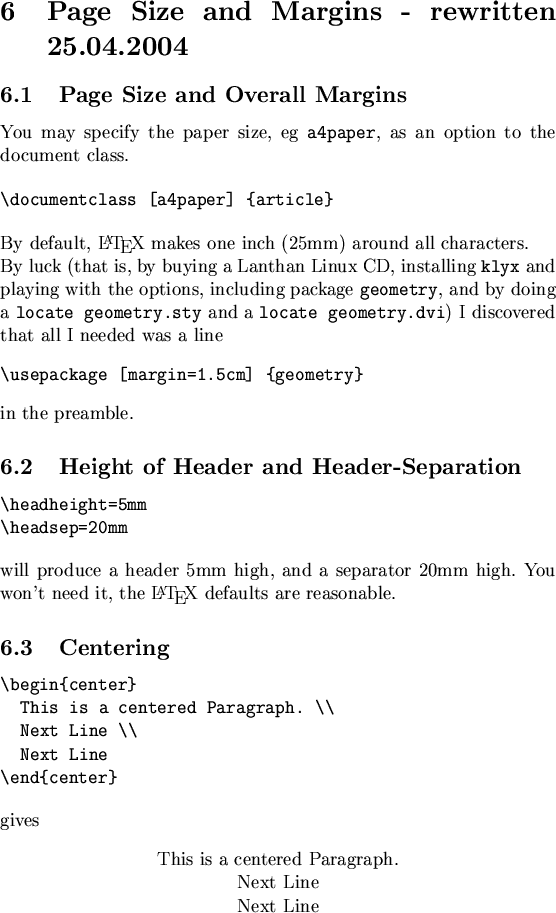 6 Page Size and Margins - rewritten 25.04.2004

6.1 Page Size and Overall Margins

You may specify the paper size, eg a4paper, as an option to the document class.

\documentclass [a4paper] {article}

By default, LaTeX makes one inch (25mm) around all characters.
By luck (that is, by buying a Lanthan Linux CD, installing klyx and playing with the options, including package geometry, and by doing a locate geometry.sty and a locate geometry.dvi) I discovered that all I needed was a line

\usepackage [margin=1.5cm] {geometry}

in the preamble.

6.2 Height of Header and Header-Separation

\headheight=5mm
\headsep=20mm

will produce a header 5mm high, and a separator 20mm high. You won't need it, the LaTeX defaults are reasonable.

6.3 Centering

\begin{center}
This is a centered Paragraph. \\
Next Line \\
Next Line
\end{center}

gives

This is a centered Paragraph.
Next Line
Next Line